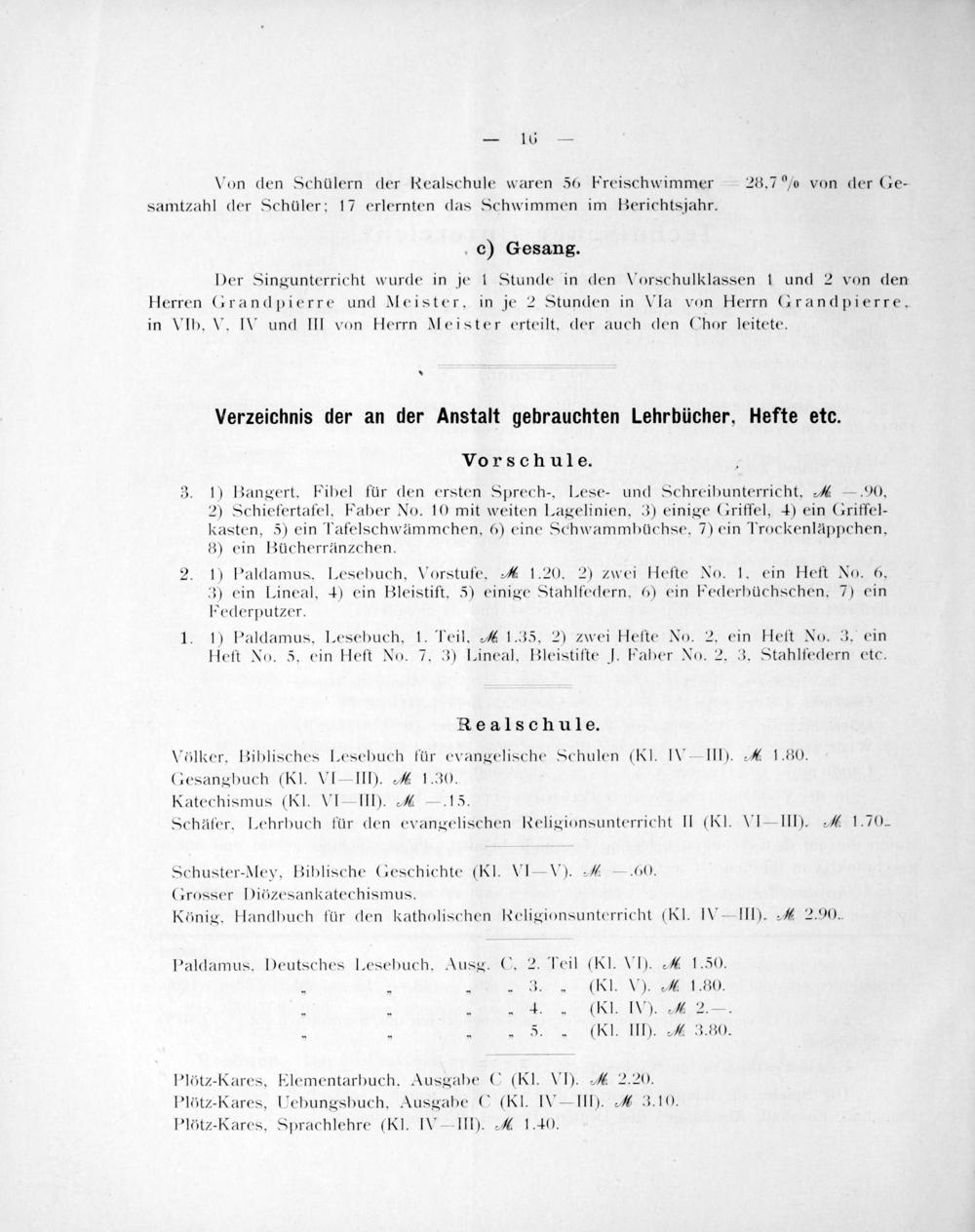 — 16 —

Von den Schülern der Realschule waren 56 Freischwimmer = 28,7 % von der Gesamtzahl der Schüler; 17 erlernten das Schwimmen im Berichtsjahr.

c) Gesang.

Der Singunterricht wurde in je 1 Stunde in den Vorschulklassen 1 und 2 von den Herren Grandpierre und Meister, in je 2 Stunden in VIa von Herrn Grandpierre, in VIb, V, IV und III von Herrn Meister erteilt, der auch den Chor leitete.

Verzeichnis der an der Anstalt gebrauchten Lehrbücher, Hefte etc.

Vorschule.

3. 1) Bangert, Fibel für den ersten Sprech-, Lese- und Schreibunterricht, ℳ —.90, 2) Schiefertafel, Faber No. 10 mit weiten Lagelinien, 3) einige Griffel, 4) ein Griffelkasten, 5) ein Tafelschwämmchen, 6) eine Schwammbüchse, 7) ein Trockenläppchen, 8) ein Bücherränzchen.

2. 1) Paldamus, Lesebuch, Vorstufe, ℳ 1.20, 2) zwei Hefte No. 1, ein Heft No. 6, 3) ein Lineal, 4) ein Bleistift, 5) einige Stahlfedern, 6) ein Federbüchschen, 7) ein Federputzer.

1. 1) Paldamus, Lesebuch, 1. Teil, ℳ 1.35, 2) zwei Hefte No. 2, ein Heft No. 3, ein Heft No. 5, ein Heft No. 7, 3) Lineal, Bleistifte J. Faber No. 2, 3, Stahlfedern etc.

Realschule.

Völker, Biblisches Lesebuch für evangelische Schulen (Kl. IV—III). ℳ 1.80.
Gesangbuch (Kl. VI—III). ℳ 1.30.
Katechismus (Kl. VI—III). ℳ —.15.
Schäfer, Lehrbuch für den evangelischen Religionsunterricht II (Kl. VI—III). ℳ 1.70.

Schuster-Mey, Biblische Geschichte (Kl. VI—V). ℳ —.60.
Grosser Diözesankatechismus.
König, Handbuch für den katholischen Religionsunterricht (Kl. IV—III). ℳ 2.90.

Paldamus, Deutsches Lesebuch, Ausg. C, 2. Teil (Kl. VI). ℳ 1.50.
„ „ „ „ 3. „ (Kl. V). ℳ 1.80.
„ „ „ „ 4. „ (Kl. IV). ℳ 2.—.
„ „ „ „ 5. „ (Kl. III). ℳ 3.80.

Plötz-Kares, Elementarbuch, Ausgabe C (Kl. VI). ℳ 2.20.
Plötz-Kares, Uebungsbuch, Ausgabe C (Kl. IV—III). ℳ 3.10.
Plötz-Kares, Sprachlehre (Kl. IV—III). ℳ 1.40.